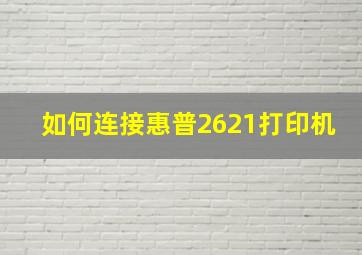 如何连接惠普2621打印机